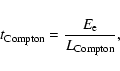 $t_{\mathrm{Compton}} = \frac{E_{\mathrm{e}}}{L_{\mathrm{Compton}}},$